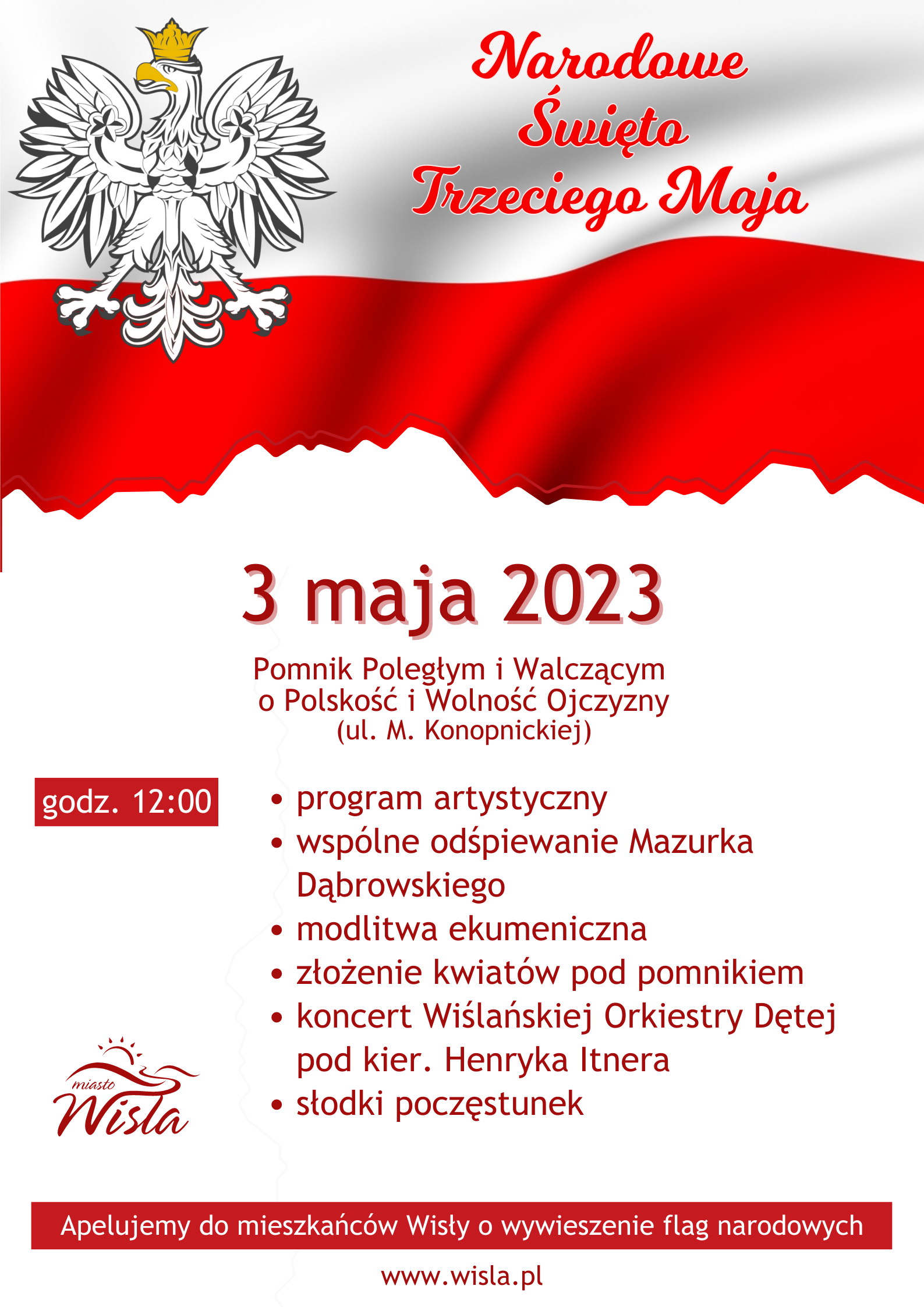 Narodowe Święto Trzeciego Maja

3 maja 2023

Pomnik Poległym i Walczącym o Polskość i Wolność Ojczyzny (ul. M. Konopnickiej)

godz. 12:00

• program artystyczny
• wspólne odśpiewanie Mazurka Dąbrowskiego
• modlitwa ekumeniczna
• złożenie kwiatów pod pomnikiem
• koncert Wiślańskiej Orkiestry Dętej pod kier. Henryka Itnera
• słodki poczęstunek

miasto Wisła

Apelujemy do mieszkańców Wisły o wywieszenie flag narodowych

www.wisla.pl